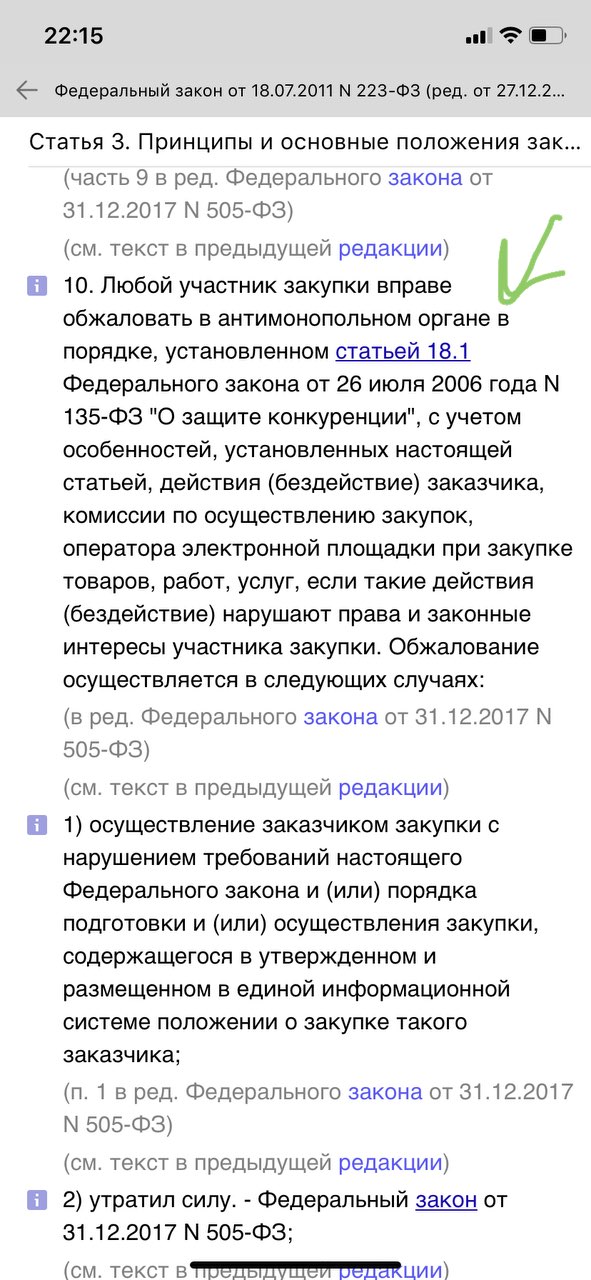 22:15

Федеральный закон от 18.07.2011 N 223-ФЗ (ред. от 27.12.2...

Статья 3. Принципы и основные положения зак...

(часть 9 в ред. Федерального закона от 31.12.2017 N 505-ФЗ)

(см. текст в предыдущей редакции)

10. Любой участник закупки вправе обжаловать в антимонопольном органе в порядке, установленном статьей 18.1 Федерального закона от 26 июля 2006 года N 135-ФЗ "О защите конкуренции", с учетом особенностей, установленных настоящей статьей, действия (бездействие) заказчика, комиссии по осуществлению закупок, оператора электронной площадки при закупке товаров, работ, услуг, если такие действия (бездействие) нарушают права и законные интересы участника закупки. Обжалование осуществляется в следующих случаях:

(в ред. Федерального закона от 31.12.2017 N 505-ФЗ)

(см. текст в предыдущей редакции)

1) осуществление заказчиком закупки с нарушением требований настоящего Федерального закона и (или) порядка подготовки и (или) осуществления закупки, содержащегося в утвержденном и размещенном в единой информационной системе положении о закупке такого заказчика;

(п. 1 в ред. Федерального закона от 31.12.2017 N 505-ФЗ)

(см. текст в предыдущей редакции)

2) утратил силу. - Федеральный закон от 31.12.2017 N 505-ФЗ;

(см. текст в предыдущей редакции)